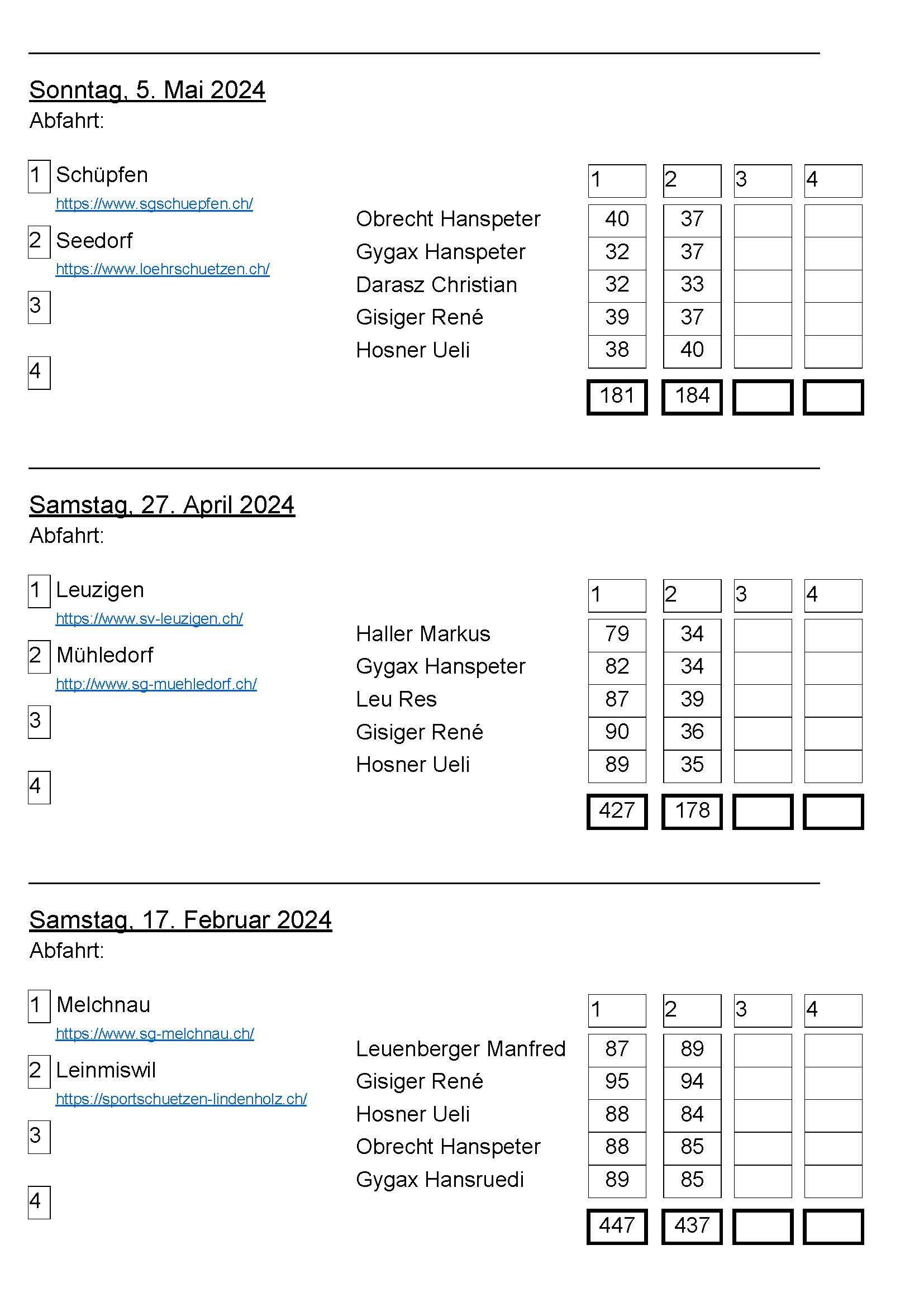 Sonntag, 5. Mai 2024
Abfahrt:

1 Schüpfen
https://www.sgschuepfen.ch/

2 Seedorf
https://www.loehrschuetzen.ch/

3

4

| | 1 | 2 | 3 | 4 |
|---|---|---|---|---|
| Obrecht Hanspeter | 40 | 37 | | |
| Gygax Hanspeter | 32 | 37 | | |
| Darasz Christian | 32 | 33 | | |
| Gisiger René | 39 | 37 | | |
| Hosner Ueli | 38 | 40 | | |
| | 181 | 184 | | |

Samstag, 27. April 2024
Abfahrt:

1 Leuzigen
https://www.sv-leuzigen.ch/

2 Mühledorf
http://www.sg-muehledorf.ch/

3

4

| | 1 | 2 | 3 | 4 |
|---|---|---|---|---|
| Haller Markus | 79 | 34 | | |
| Gygax Hanspeter | 82 | 34 | | |
| Leu Res | 87 | 39 | | |
| Gisiger René | 90 | 36 | | |
| Hosner Ueli | 89 | 35 | | |
| | 427 | 178 | | |

Samstag, 17. Februar 2024
Abfahrt:

1 Melchnau
https://www.sg-melchnau.ch/

2 Leinmiswil
https://sportschuetzen-lindenholz.ch/

3

4

| | 1 | 2 | 3 | 4 |
|---|---|---|---|---|
| Leuenberger Manfred | 87 | 89 | | |
| Gisiger René | 95 | 94 | | |
| Hosner Ueli | 88 | 84 | | |
| Obrecht Hanspeter | 88 | 85 | | |
| Gygax Hansruedi | 89 | 85 | | |
| | 447 | 437 | | |